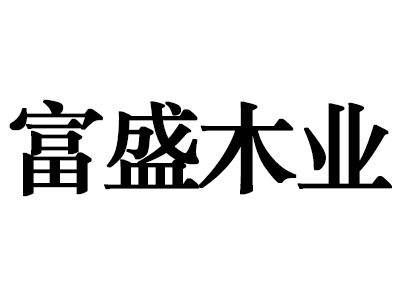 富盛木业